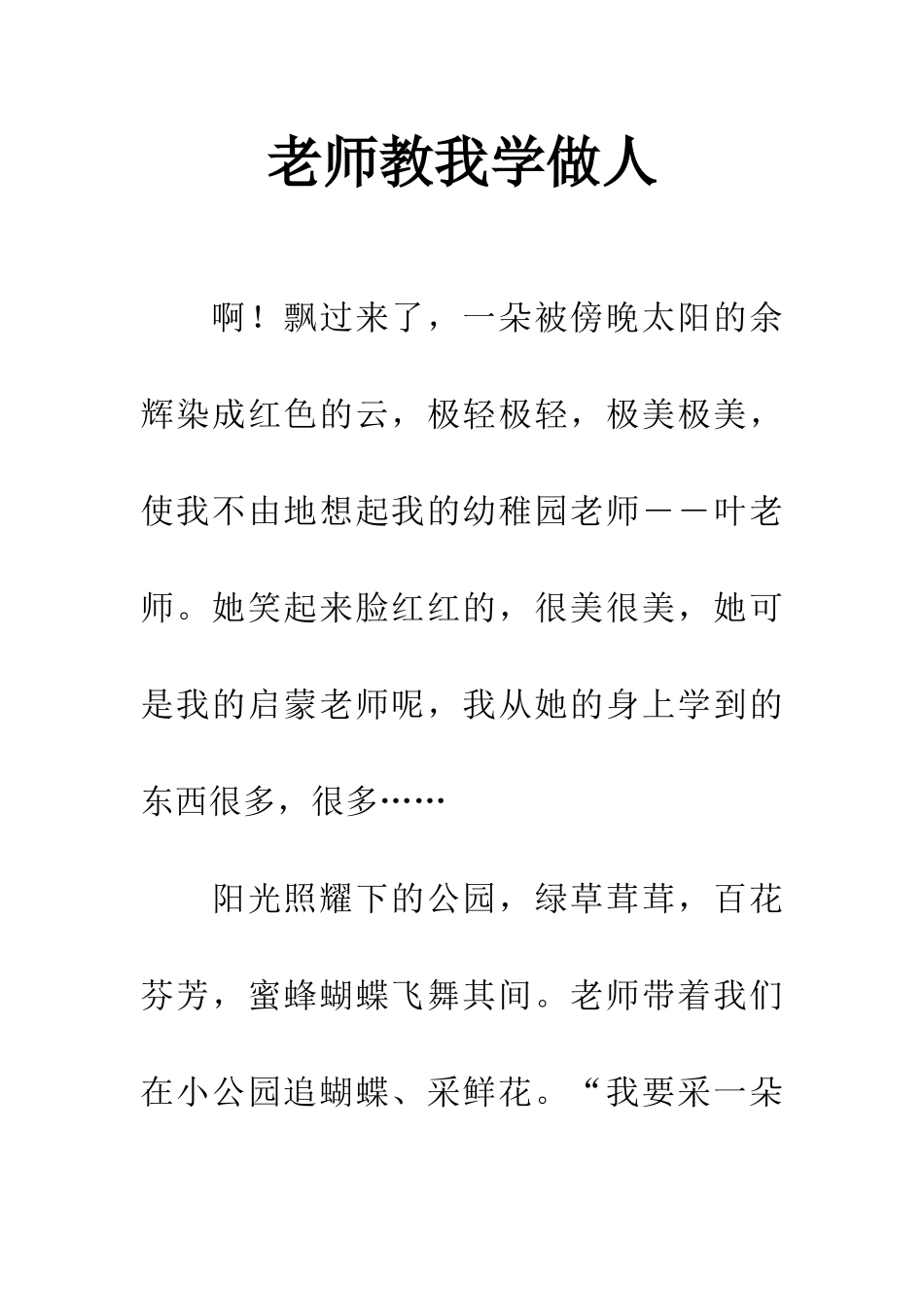 老师教我学做人

啊！飘过来了，一朵被傍晚太阳的余辉染成红色的云，极轻极轻，极美极美，使我不由地想起我的幼稚园老师——叶老师。她笑起来脸红红的，很美很美，她可是我的启蒙老师呢，我从她的身上学到的东西很多，很多……

阳光照耀下的公园，绿草茸茸，百花芬芳，蜜蜂蝴蝶飞舞其间。老师带着我们在小公园追蝴蝶、采鲜花。“我要采一朵